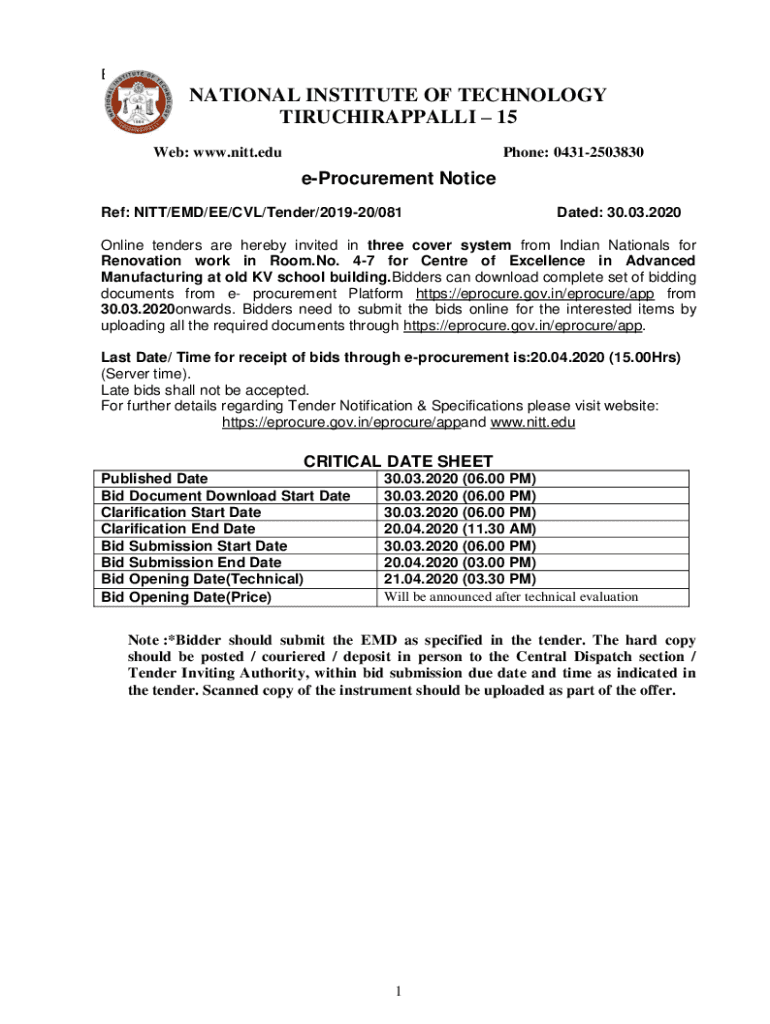 NATIONAL INSTITUTE OF TECHNOLOGY TIRUCHIRAPPALLI – 15

Web: www.nitt.edu Phone: 0431-2503830

e-Procurement Notice

Ref: NITT/EMD/EE/CVL/Tender/2019-20/081 Dated: 30.03.2020

Online tenders are hereby invited in three cover system from Indian Nationals for Renovation work in Room.No. 4-7 for Centre of Excellence in Advanced Manufacturing at old KV school building.Bidders can download complete set of bidding documents from e- procurement Platform https://eprocure.gov.in/eprocure/app from 30.03.2020onwards. Bidders need to submit the bids online for the interested items by uploading all the required documents through https://eprocure.gov.in/eprocure/app.

Last Date/ Time for receipt of bids through e-procurement is:20.04.2020 (15.00Hrs) (Server time).
Late bids shall not be accepted.
For further details regarding Tender Notification & Specifications please visit website: https://eprocure.gov.in/eprocure/appand www.nitt.edu

CRITICAL DATE SHEET

| Published Date | 30.03.2020 (06.00 PM) |
|---|---|
| Bid Document Download Start Date | 30.03.2020 (06.00 PM) |
| Clarification Start Date | 30.03.2020 (06.00 PM) |
| Clarification End Date | 20.04.2020 (11.30 AM) |
| Bid Submission Start Date | 30.03.2020 (06.00 PM) |
| Bid Submission End Date | 20.04.2020 (03.00 PM) |
| Bid Opening Date(Technical) | 21.04.2020 (03.30 PM) |
| Bid Opening Date(Price) | Will be announced after technical evaluation |

Note :*Bidder should submit the EMD as specified in the tender. The hard copy should be posted / couriered / deposit in person to the Central Dispatch section / Tender Inviting Authority, within bid submission due date and time as indicated in the tender. Scanned copy of the instrument should be uploaded as part of the offer.

1